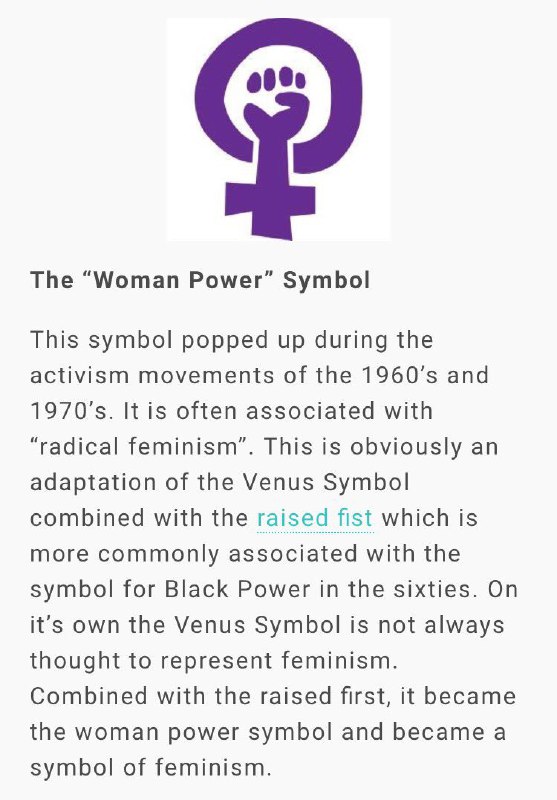 The “Woman Power” Symbol

This symbol popped up during the activism movements of the 1960’s and 1970’s. It is often associated with “radical feminism”. This is obviously an adaptation of the Venus Symbol combined with the raised fist which is more commonly associated with the symbol for Black Power in the sixties. On it’s own the Venus Symbol is not always thought to represent feminism. Combined with the raised first, it became the woman power symbol and became a symbol of feminism.